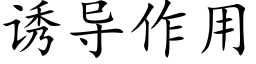 诱导作用